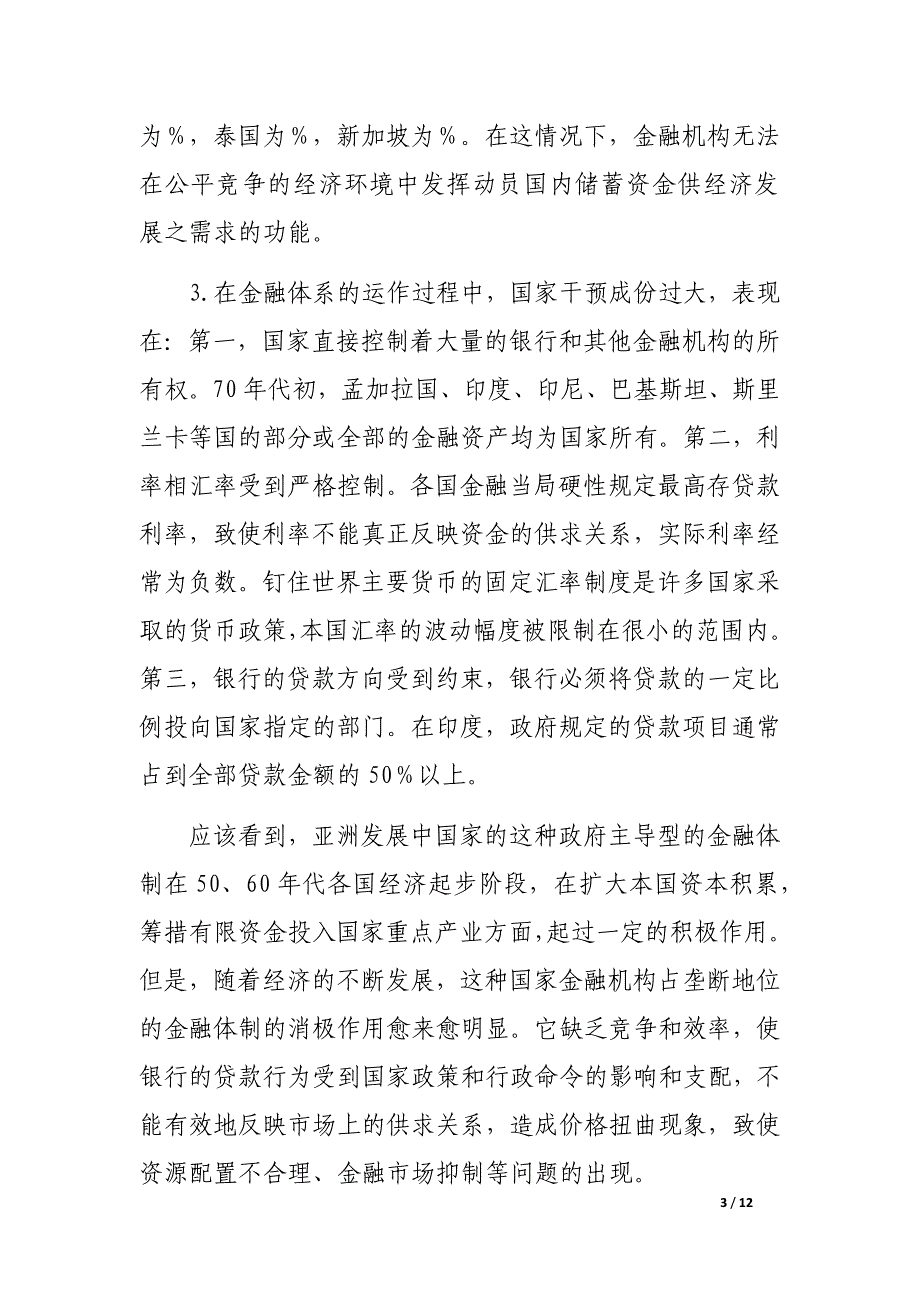 为%，泰国为%，新加坡为%。在这情况下，金融机构无法在公平竞争的经济环境中发挥动员国内储蓄资金供经济发展之需求的功能。

3.在金融体系的运作过程中，国家干预成份过大，表现在：第一，国家直接控制着大量的银行和其他金融机构的所有权。70年代初，孟加拉国、印度、印尼、巴基斯坦、斯里兰卡等国的部分或全部的金融资产均为国家所有。第二，利率相汇率受到严格控制。各国金融当局硬性规定最高存贷款利率，致使利率不能真正反映资金的供求关系，实际利率经常为负数。钉住世界主要货币的固定汇率制度是许多国家采取的货币政策，本国汇率的波动幅度被限制在很小的范围内。第三，银行的贷款方向受到约束，银行必须将贷款的一定比例投向国家指定的部门。在印度，政府规定的贷款项目通常占到全部贷款金额的50%以上。

应该看到，亚洲发展中国家的这种政府主导型的金融体制在50、60年代各国经济起步阶段，在扩大本国资本积累，筹措有限资金投入国家重点产业方面，起过一定的积极作用。但是，随着经济的不断发展，这种国家金融机构占垄断地位的金融体制的消极作用愈来愈明显。它缺乏竞争和效率，使银行的贷款行为受到国家政策和行政命令的影响和支配，不能有效地反映市场上的供求关系，造成价格扭曲现象，致使资源配置不合理、金融市场抑制等问题的出现。

3 / 12